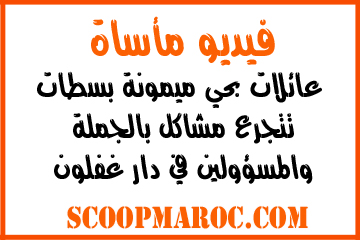 فيديو مأساة

عائلات بحي ميمونة بسطات تتجرع مشاكل بالجملة والمسؤولين في دار غفلون

SCOOPMAROC.COM